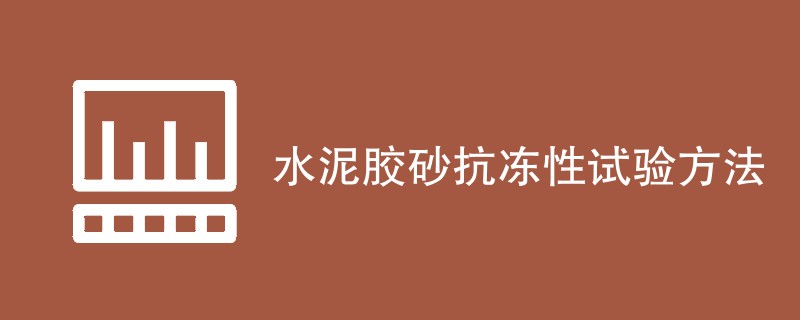 水泥胶砂抗冻性试验方法